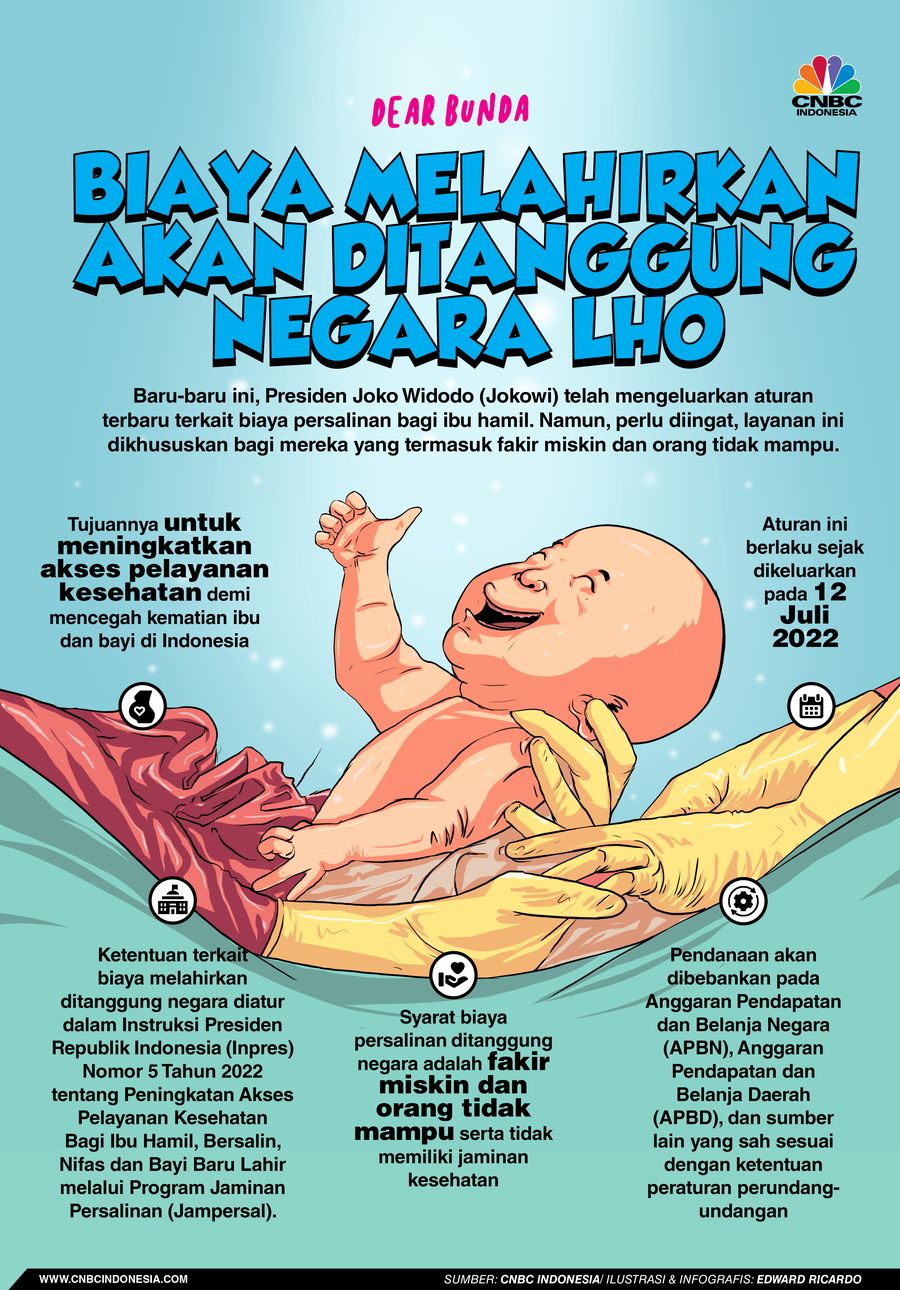 CNBC INDONESIA

DEAR BUNDA

BIAYA MELAHIRKAN AKAN DITANGGUNG NEGARA LHO

Baru-baru ini, Presiden Joko Widodo (Jokowi) telah mengeluarkan aturan terbaru terkait biaya persalinan bagi ibu hamil. Namun, perlu diingat, layanan ini dikhususkan bagi mereka yang termasuk fakir miskin dan orang tidak mampu.

Tujuannya untuk meningkatkan akses pelayanan kesehatan demi mencegah kematian ibu dan bayi di Indonesia

Aturan ini berlaku sejak dikeluarkan pada 12 Juli 2022

Ketentuan terkait biaya melahirkan ditanggung negara diatur dalam Instruksi Presiden Republik Indonesia (Inpres) Nomor 5 Tahun 2022 tentang Peningkatan Akses Pelayanan Kesehatan Bagi Ibu Hamil, Bersalin, Nifas dan Bayi Baru Lahir melalui Program Jaminan Persalinan (Jampersal).

Syarat biaya persalinan ditanggung negara adalah fakir miskin dan orang tidak mampu serta tidak memiliki jaminan kesehatan

Pendanaan akan dibebankan pada Anggaran Pendapatan dan Belanja Negara (APBN), Anggaran Pendapatan dan Belanja Daerah (APBD), dan sumber lain yang sah sesuai dengan ketentuan peraturan perundang-undangan

WWW.CNBCINDONESIA.COM

SUMBER: CNBC INDONESIA/ ILUSTRASI & INFOGRAFIS: EDWARD RICARDO